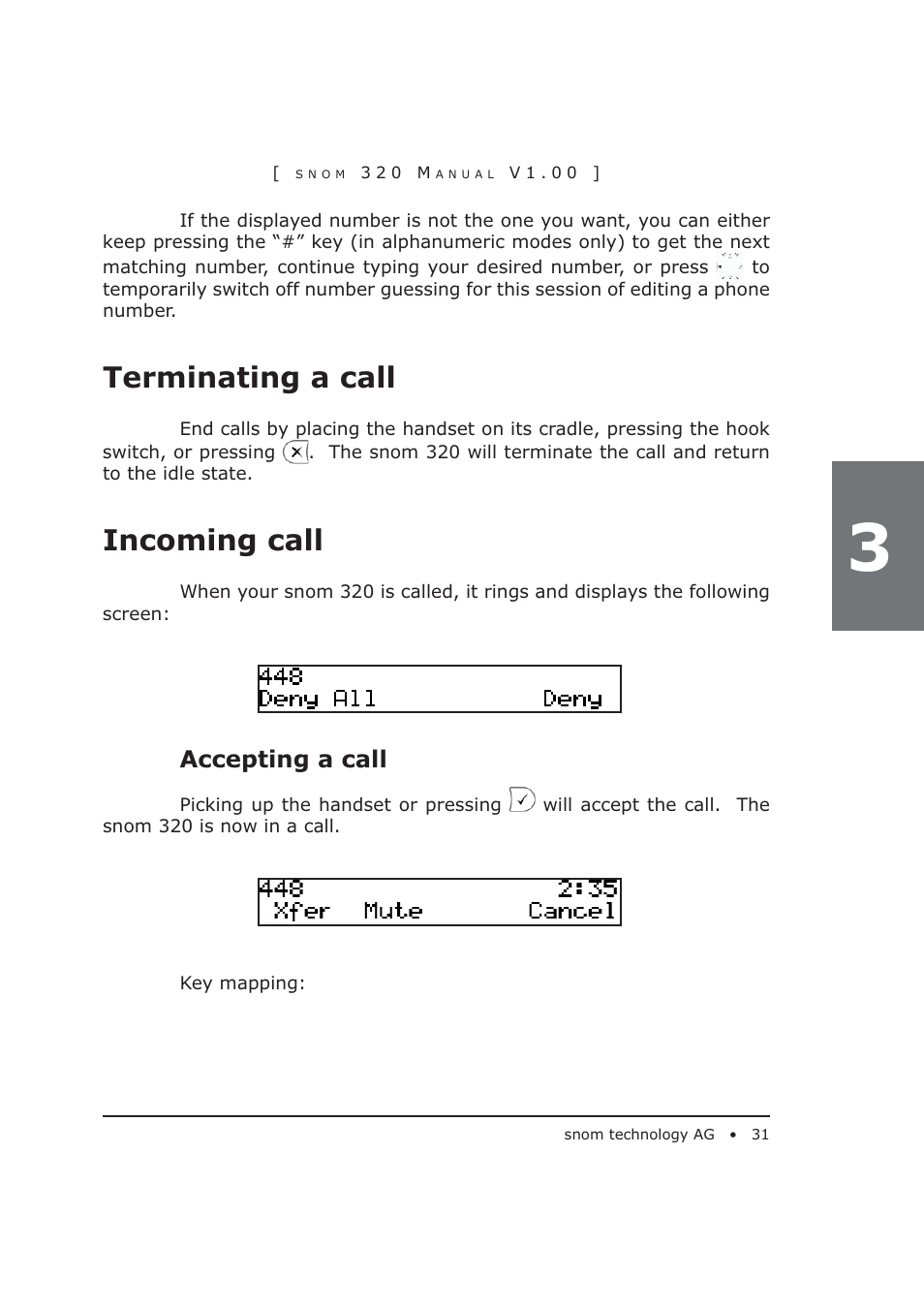 [ snom 320 Manual V1.00 ]

If the displayed number is not the one you want, you can either keep pressing the “#” key (in alphanumeric modes only) to get the next matching number, continue typing your desired number, or press to temporarily switch off number guessing for this session of editing a phone number.

Terminating a call

End calls by placing the handset on its cradle, pressing the hook switch, or pressing . The snom 320 will terminate the call and return to the idle state.

3

Incoming call

When your snom 320 is called, it rings and displays the following screen:

448
Deny All Deny

Accepting a call

Picking up the handset or pressing will accept the call. The snom 320 is now in a call.

448 2:35
Xfer Mute Cancel

Key mapping:

snom technology AG • 31